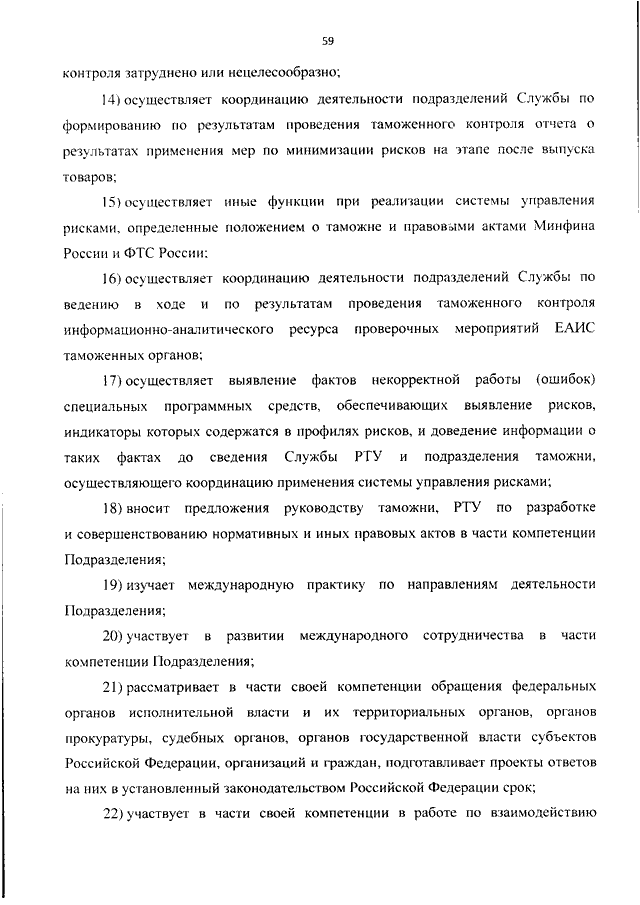 59

контроля затруднено или нецелесообразно;

14) осуществляет координацию деятельности подразделений Службы по формированию по результатам проведения таможенного контроля отчета о результатах применения мер по минимизации рисков на этапе после выпуска товаров;

15) осуществляет иные функции при реализации системы управления рисками, определенные положением о таможне и правовыми актами Минфина России и ФТС России;

16) осуществляет координацию деятельности подразделений Службы по ведению в ходе и по результатам проведения таможенного контроля информационно-аналитического ресурса проверочных мероприятий ЕАИС таможенных органов;

17) осуществляет выявление фактов некорректной работы (ошибок) специальных программных средств, обеспечивающих выявление рисков, индикаторы которых содержатся в профилях рисков, и доведение информации о таких фактах до сведения Службы РТУ и подразделения таможни, осуществляющего координацию применения системы управления рисками;

18) вносит предложения руководству таможни, РТУ по разработке и совершенствованию нормативных и иных правовых актов в части компетенции Подразделения;

19) изучает международную практику по направлениям деятельности Подразделения;

20) участвует в развитии международного сотрудничества в части компетенции Подразделения;

21) рассматривает в части своей компетенции обращения федеральных органов исполнительной власти и их территориальных органов, органов прокуратуры, судебных органов, органов государственной власти субъектов Российской Федерации, организаций и граждан, подготавливает проекты ответов на них в установленный законодательством Российской Федерации срок;

22) участвует в части своей компетенции в работе по взаимодействию